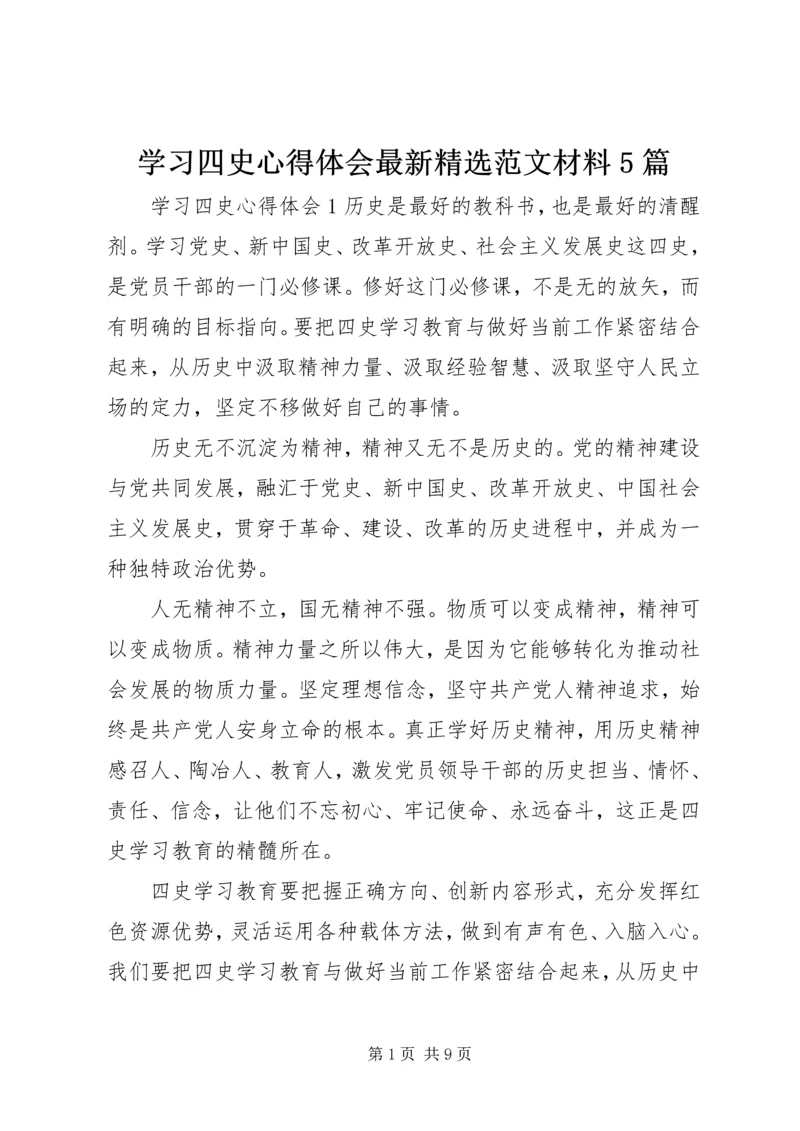 学习四史心得体会最新精选范文材料5篇

学习四史心得体会1历史是最好的教科书，也是最好的清醒剂。学习党史、新中国史、改革开放史、社会主义发展史这四史，是党员干部的一门必修课。修好这门必修课，不是无的放矢，而有明确的目标指向。要把四史学习教育与做好当前工作紧密结合起来，从历史中汲取精神力量、汲取经验智慧、汲取坚守人民立场的定力，坚定不移做好自己的事情。

历史无不沉淀为精神，精神又无不是历史的。党的精神建设与党共同发展，融汇于党史、新中国史、改革开放史、中国社会主义发展史，贯穿于革命、建设、改革的历史进程中，并成为一种独特政治优势。

人无精神不立，国无精神不强。物质可以变成精神，精神可以变成物质。精神力量之所以伟大，是因为它能够转化为推动社会发展的物质力量。坚定理想信念，坚守共产党人精神追求，始终是共产党人安身立命的根本。真正学好历史精神，用历史精神感召人、陶冶人、教育人，激发党员领导干部的历史担当、情怀、责任、信念，让他们不忘初心、牢记使命、永远奋斗，这正是四史学习教育的精髓所在。

四史学习教育要把握正确方向、创新内容形式，充分发挥红色资源优势，灵活运用各种载体方法，做到有声有色、入脑入心。我们要把四史学习教育与做好当前工作紧密结合起来，从历史中

第1页 共9页